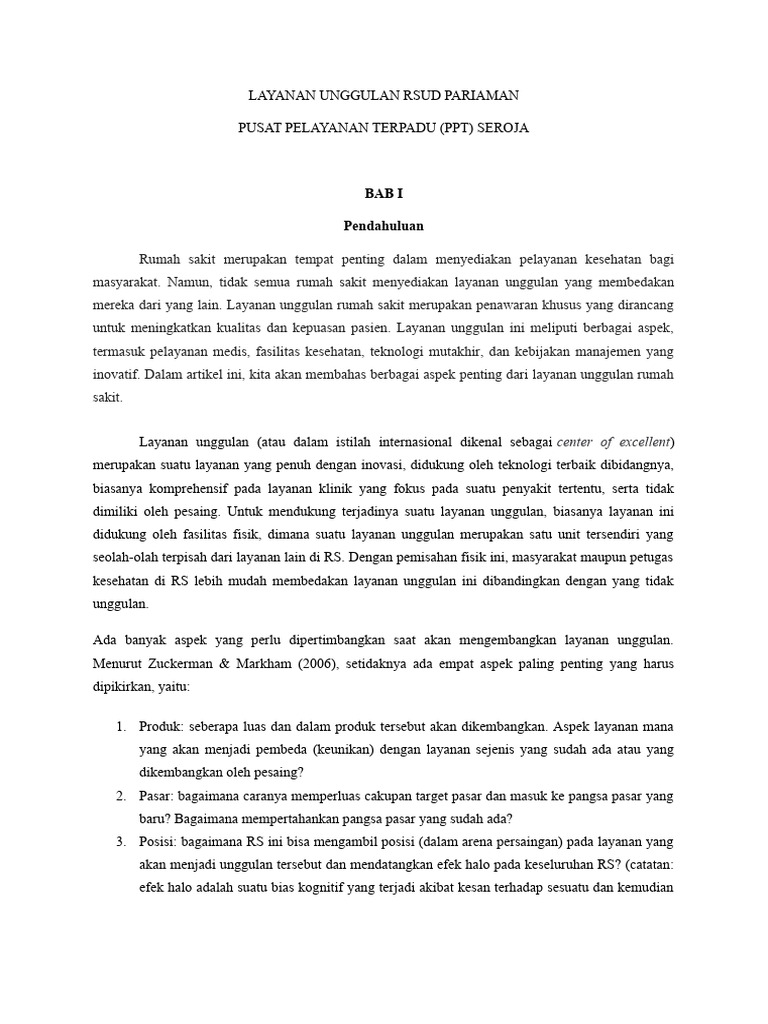 LAYANAN UNGGULAN RSUD PARIAMAN

PUSAT PELAYANAN TERPADU (PPT) SEROJA

BAB I

Pendahuluan

Rumah sakit merupakan tempat penting dalam menyediakan pelayanan kesehatan bagi masyarakat. Namun, tidak semua rumah sakit menyediakan layanan unggulan yang membedakan mereka dari yang lain. Layanan unggulan rumah sakit merupakan penawaran khusus yang dirancang untuk meningkatkan kualitas dan kepuasan pasien. Layanan unggulan ini meliputi berbagai aspek, termasuk pelayanan medis, fasilitas kesehatan, teknologi mutakhir, dan kebijakan manajemen yang inovatif. Dalam artikel ini, kita akan membahas berbagai aspek penting dari layanan unggulan rumah sakit.

Layanan unggulan (atau dalam istilah internasional dikenal sebagai center of excellent) merupakan suatu layanan yang penuh dengan inovasi, didukung oleh teknologi terbaik dibidangnya, biasanya komprehensif pada layanan klinik yang fokus pada suatu penyakit tertentu, serta tidak dimiliki oleh pesaing. Untuk mendukung terjadinya suatu layanan unggulan, biasanya layanan ini didukung oleh fasilitas fisik, dimana suatu layanan unggulan merupakan satu unit tersendiri yang seolah-olah terpisah dari layanan lain di RS. Dengan pemisahan fisik ini, masyarakat maupun petugas kesehatan di RS lebih mudah membedakan layanan unggulan ini dibandingkan dengan yang tidak unggulan.

Ada banyak aspek yang perlu dipertimbangkan saat akan mengembangkan layanan unggulan. Menurut Zuckerman & Markham (2006), setidaknya ada empat aspek paling penting yang harus dipikirkan, yaitu:

1. Produk: seberapa luas dan dalam produk tersebut akan dikembangkan. Aspek layanan mana yang akan menjadi pembeda (keunikan) dengan layanan sejenis yang sudah ada atau yang dikembangkan oleh pesaing?
2. Pasar: bagaimana caranya memperluas cakupan target pasar dan masuk ke pangsa pasar yang baru? Bagaimana mempertahankan pangsa pasar yang sudah ada?
3. Posisi: bagaimana RS ini bisa mengambil posisi (dalam arena persaingan) pada layanan yang akan menjadi unggulan tersebut dan mendatangkan efek halo pada keseluruhan RS? (catatan: efek halo adalah suatu bias kognitif yang terjadi akibat kesan terhadap sesuatu dan kemudian